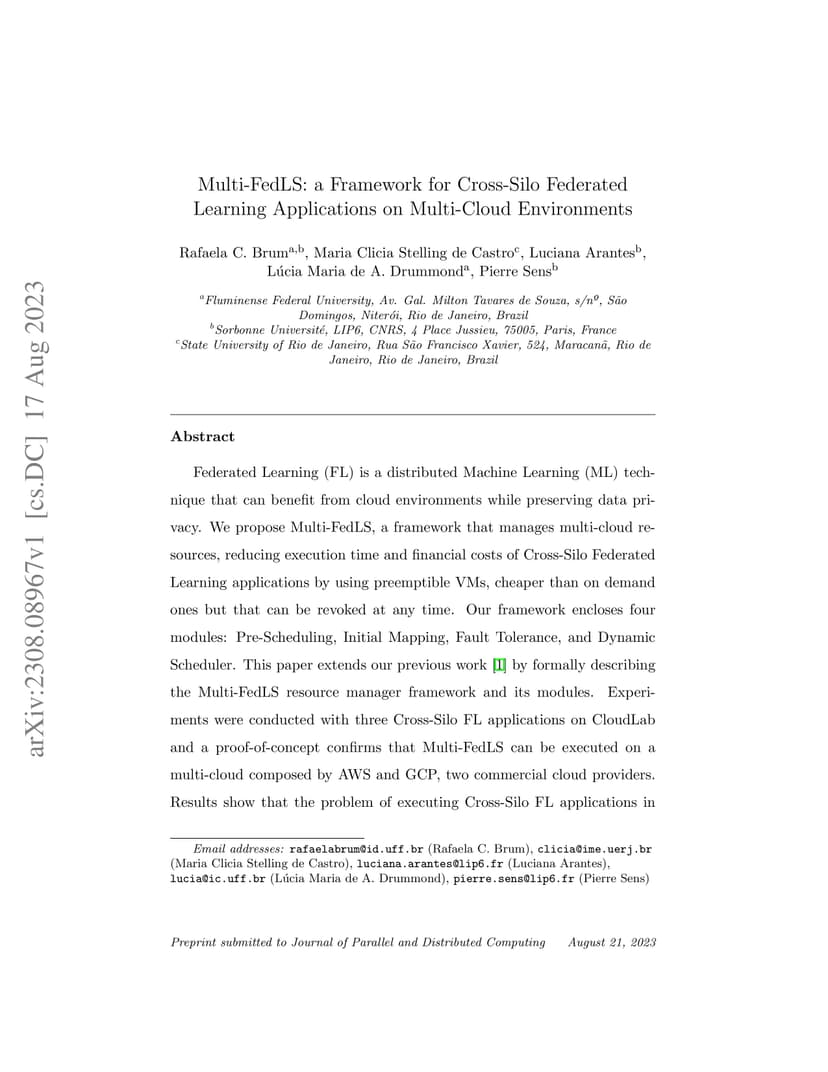 arXiv:2308.08967v1 [cs.DC] 17 Aug 2023

Multi-FedLS: a Framework for Cross-Silo Federated Learning Applications on Multi-Cloud Environments

Rafaela C. Brum$^{a,b}$, Maria Clicia Stelling de Castro$^{c}$, Luciana Arantes$^{b}$, Lúcia Maria de A. Drummond$^{a}$, Pierre Sens$^{b}$

$^{a}$Fluminense Federal University, Av. Gal. Milton Tavares de Souza, s/nº, São Domingos, Niterói, Rio de Janeiro, Brazil
$^{b}$Sorbonne Université, LIP6, CNRS, 4 Place Jussieu, 75005, Paris, France
$^{c}$State University of Rio de Janeiro, Rua São Francisco Xavier, 524, Maracanã, Rio de Janeiro, Rio de Janeiro, Brazil

Abstract

Federated Learning (FL) is a distributed Machine Learning (ML) technique that can benefit from cloud environments while preserving data privacy. We propose Multi-FedLS, a framework that manages multi-cloud resources, reducing execution time and financial costs of Cross-Silo Federated Learning applications by using preemptible VMs, cheaper than on demand ones but that can be revoked at any time. Our framework encloses four modules: Pre-Scheduling, Initial Mapping, Fault Tolerance, and Dynamic Scheduler. This paper extends our previous work [1] by formally describing the Multi-FedLS resource manager framework and its modules. Experiments were conducted with three Cross-Silo FL applications on CloudLab and a proof-of-concept confirms that Multi-FedLS can be executed on a multi-cloud composed by AWS and GCP, two commercial cloud providers. Results show that the problem of executing Cross-Silo FL applications in

Email addresses: rafaelabrum@id.uff.br (Rafaela C. Brum), clicia@ime.uerj.br (Maria Clicia Stelling de Castro), luciana.arantes@lip6.fr (Luciana Arantes), lucia@ic.uff.br (Lúcia Maria de A. Drummond), pierre.sens@lip6.fr (Pierre Sens)

Preprint submitted to Journal of Parallel and Distributed Computing August 21, 2023